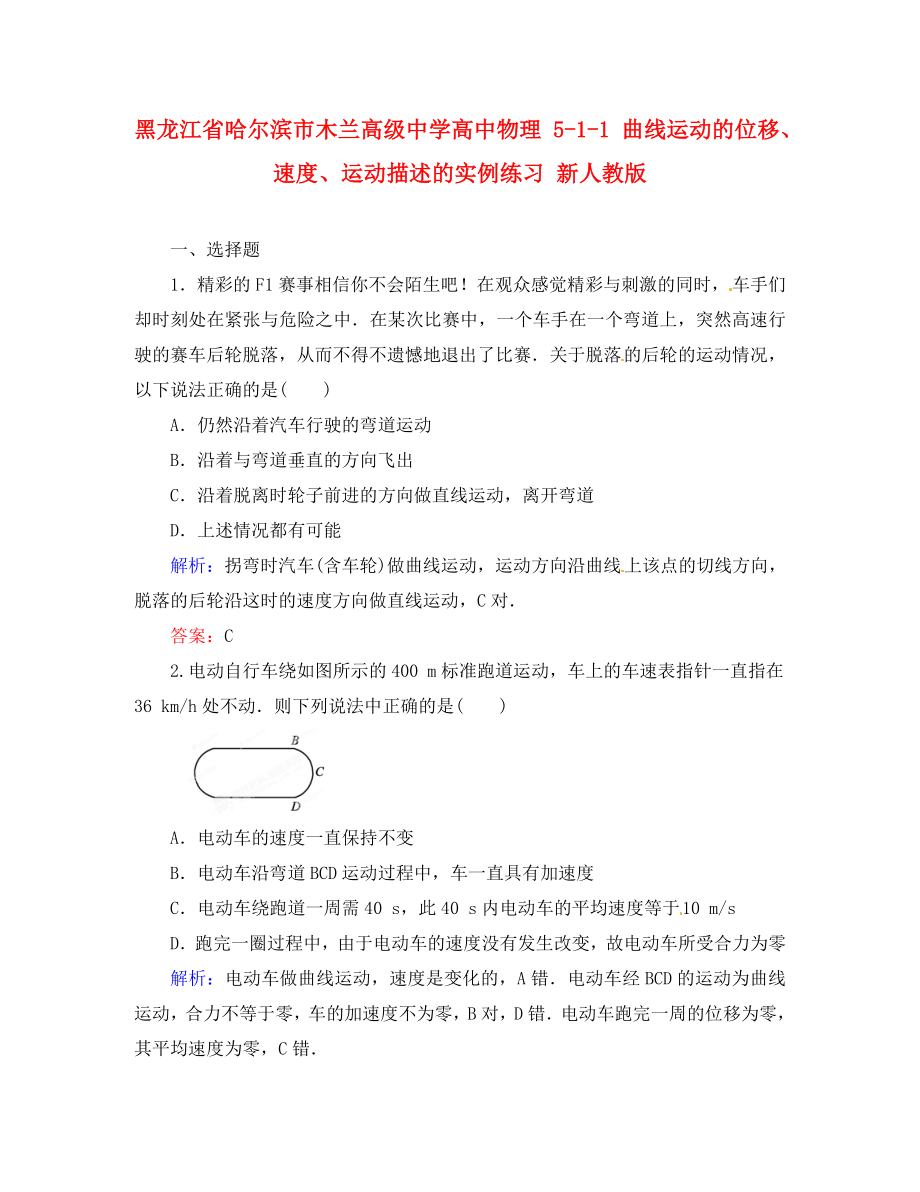 黑龙江省哈尔滨市木兰高级中学高中物理 5-1-1 曲线运动的位移、速度、运动描述的实例练习 新人教版

一、选择题

1．精彩的F1赛事相信你不会陌生吧！在观众感觉精彩与刺激的同时，车手们却时刻处在紧张与危险之中．在某次比赛中，一个车手在一个弯道上，突然高速行驶的赛车后轮脱落，从而不得不遗憾地退出了比赛．关于脱落的后轮的运动情况，以下说法正确的是(　　)

A．仍然沿着汽车行驶的弯道运动

B．沿着与弯道垂直的方向飞出

C．沿着脱离时轮子前进的方向做直线运动，离开弯道

D．上述情况都有可能

解析：拐弯时汽车(含车轮)做曲线运动，运动方向沿曲线上该点的切线方向，脱落的后轮沿这时的速度方向做直线运动，C对．

答案：C

2.电动自行车绕如图所示的400 m标准跑道运动，车上的车速表指针一直指在36 km/h处不动．则下列说法中正确的是(　　)

B
C
D

A．电动车的速度一直保持不变

B．电动车沿弯道BCD运动过程中，车一直具有加速度

C．电动车绕跑道一周需40 s，此40 s内电动车的平均速度等于10 m/s

D．跑完一圈过程中，由于电动车的速度没有发生改变，故电动车所受合力为零

解析：电动车做曲线运动，速度是变化的，A错．电动车经BCD的运动为曲线运动，合力不等于零，车的加速度不为零，B对，D错．电动车跑完一周的位移为零，其平均速度为零，C错．